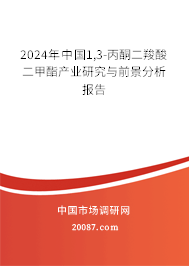 2024年中国1,3-丙酮二羧酸二甲酯产业研究与前景分析报告

中国市场调研网

20087.com